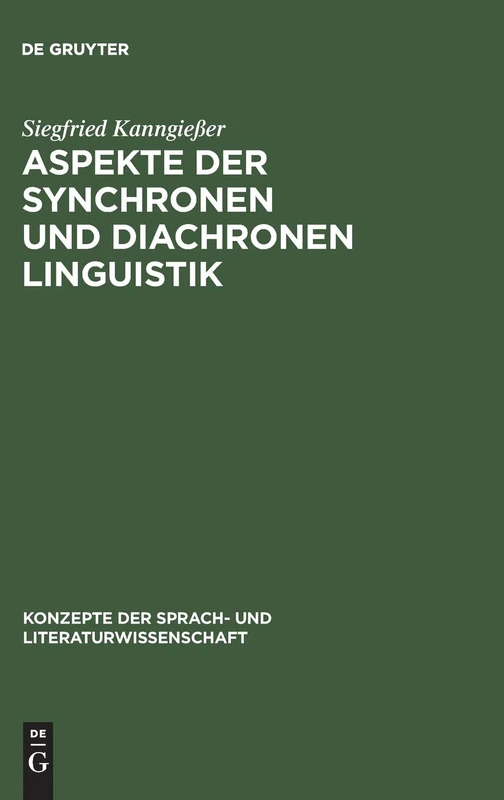 DE GRUYTER

Siegfried Kanngießer

ASPEKTE DER SYNCHRONEN UND DIACHRONEN LINGUISTIK

KONZEPTE DER SPRACH- UND LITERATURWISSENSCHAFT

DE
G